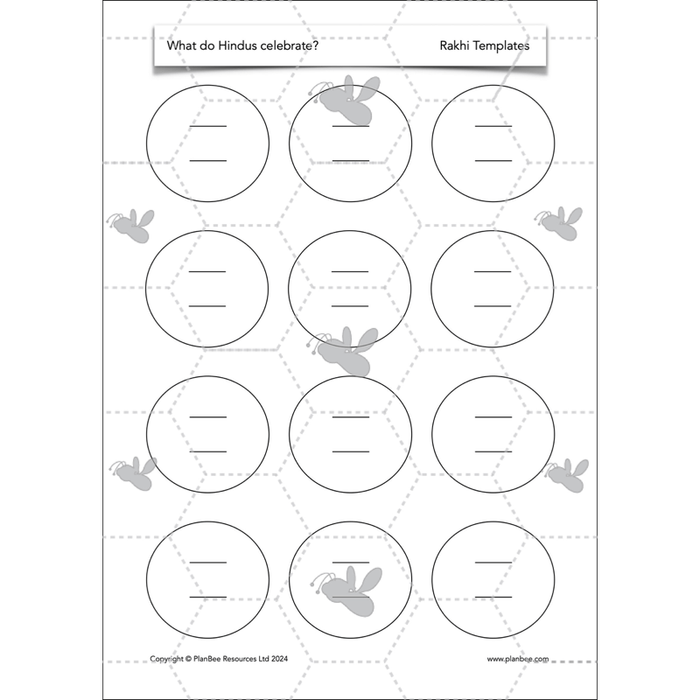 What do Hindus celebrate? Rakhi Templates

Copyright © PlanBee Resources Ltd 2024

www.planbee.com